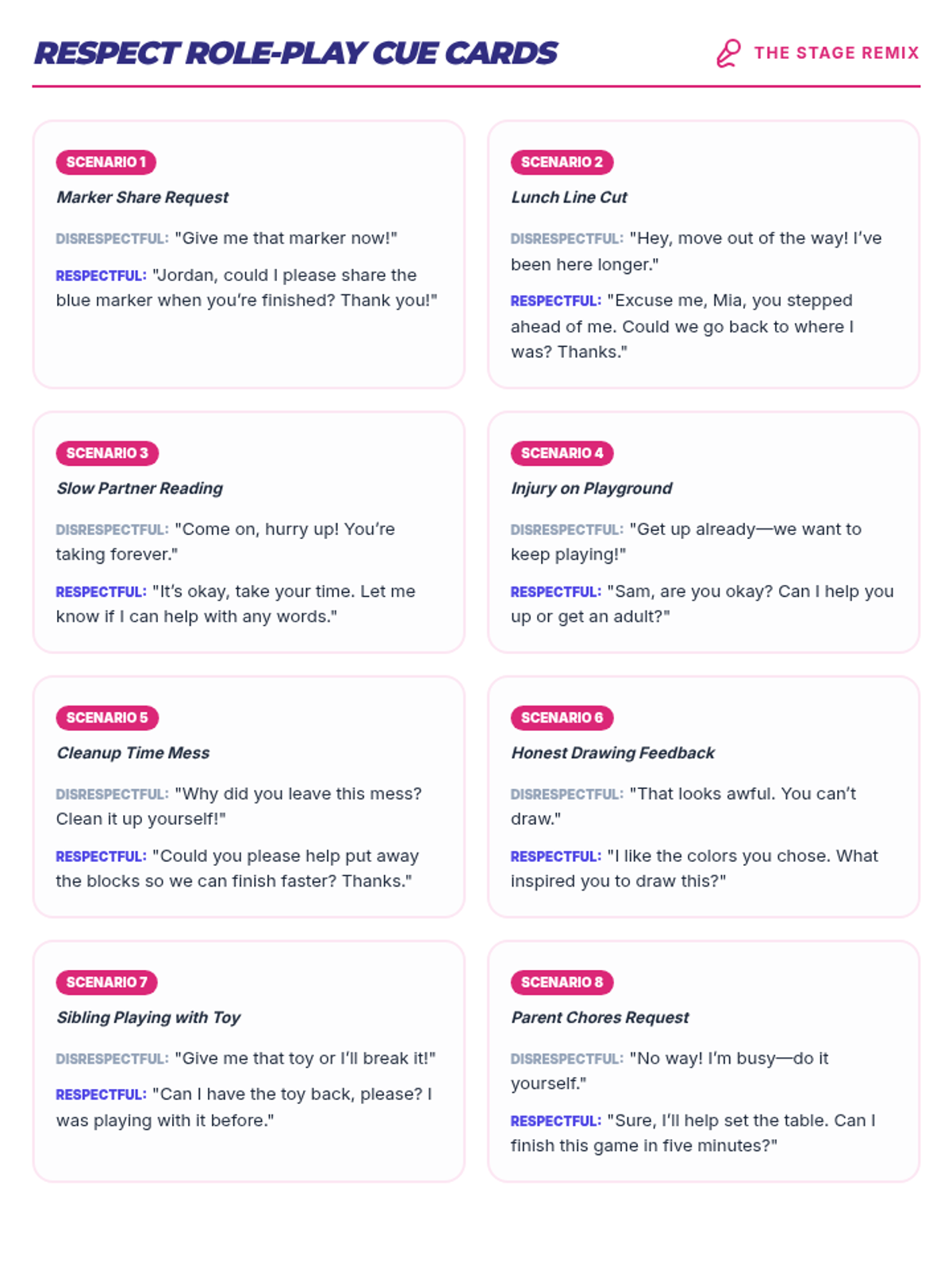 RESPECT ROLE-PLAY CUE CARDS

THE STAGE REMIX

SCENARIO 1

Marker Share Request

DISRESPECTFUL: "Give me that marker now!"

RESPECTFUL: "Jordan, could I please share the blue marker when you're finished? Thank you!"

SCENARIO 2

Lunch Line Cut

DISRESPECTFUL: "Hey, move out of the way! I've been here longer."

RESPECTFUL: "Excuse me, Mia, you stepped ahead of me. Could we go back to where I was? Thanks."

SCENARIO 3

Slow Partner Reading

DISRESPECTFUL: "Come on, hurry up! You're taking forever."

RESPECTFUL: "It's okay, take your time. Let me know if I can help with any words."

SCENARIO 4

Injury on Playground

DISRESPECTFUL: "Get up already—we want to keep playing!"

RESPECTFUL: "Sam, are you okay? Can I help you up or get an adult?"

SCENARIO 5

Cleanup Time Mess

DISRESPECTFUL: "Why did you leave this mess? Clean it up yourself!"

RESPECTFUL: "Could you please help put away the blocks so we can finish faster? Thanks."

SCENARIO 6

Honest Drawing Feedback

DISRESPECTFUL: "That looks awful. You can't draw."

RESPECTFUL: "I like the colors you chose. What inspired you to draw this?"

SCENARIO 7

Sibling Playing with Toy

DISRESPECTFUL: "Give me that toy or I'll break it!"

RESPECTFUL: "Can I have the toy back, please? I was playing with it before."

SCENARIO 8

Parent Chores Request

DISRESPECTFUL: "No way! I'm busy—do it yourself."

RESPECTFUL: "Sure, I'll help set the table. Can I finish this game in five minutes?"